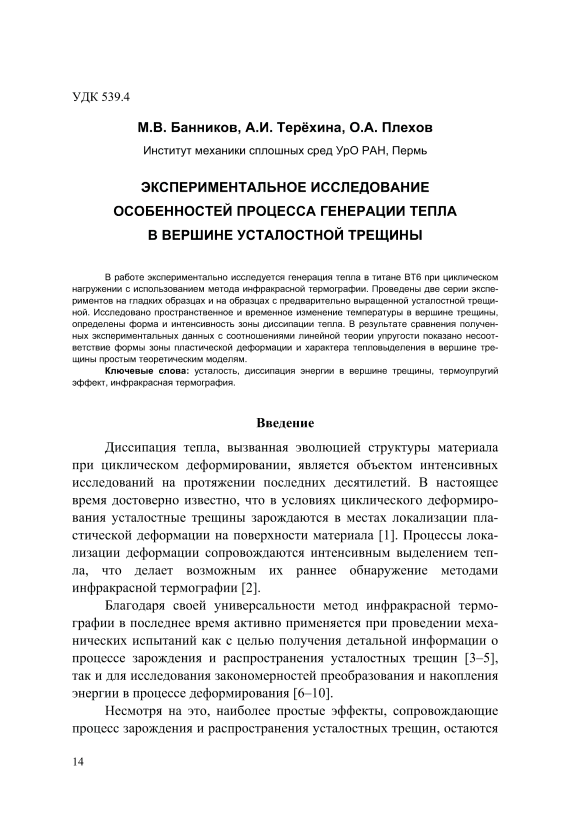 УДК 539.4

М.В. Банников, А.И. Терёхина, О.А. Плехов

Институт механики сплошных сред УрО РАН, Пермь

ЭКСПЕРИМЕНТАЛЬНОЕ ИССЛЕДОВАНИЕ ОСОБЕННОСТЕЙ ПРОЦЕССА ГЕНЕРАЦИИ ТЕПЛА В ВЕРШИНЕ УСТАЛОСТНОЙ ТРЕЩИНЫ

В работе экспериментально исследуется генерация тепла в титане ВТ6 при циклическом нагружении с использованием метода инфракрасной термографии. Проведены две серии экспериментов на гладких образцах и на образцах с предварительно выращенной усталостной трещиной. Исследовано пространственное и временное изменение температуры в вершине трещины, определены форма и интенсивность зоны диссипации тепла. В результате сравнения полученных экспериментальных данных с соотношениями линейной теории упругости показано несоответствие формы зоны пластической деформации и характера тепловыделения в вершине трещины простым теоретическим моделям.

Ключевые слова: усталость, диссипация энергии в вершине трещины, термоупругий эффект, инфракрасная термография.

Введение

Диссипация тепла, вызванная эволюцией структуры материала при циклическом деформировании, является объектом интенсивных исследований на протяжении последних десятилетий. В настоящее время достоверно известно, что в условиях циклического деформирования усталостные трещины зарождаются в местах локализации пластической деформации на поверхности материала [1]. Процессы локализации деформации сопровождаются интенсивным выделением тепла, что делает возможным их раннее обнаружение методами инфракрасной термографии [2].

Благодаря своей универсальности метод инфракрасной термографии в последнее время активно применяется при проведении механических испытаний как с целью получения детальной информации о процессе зарождения и распространения усталостных трещин [3–5], так и для исследования закономерностей преобразования и накопления энергии в процессе деформирования [6–10].

Несмотря на это, наиболее простые эффекты, сопровождающие процесс зарождения и распространения усталостных трещин, остаются

14